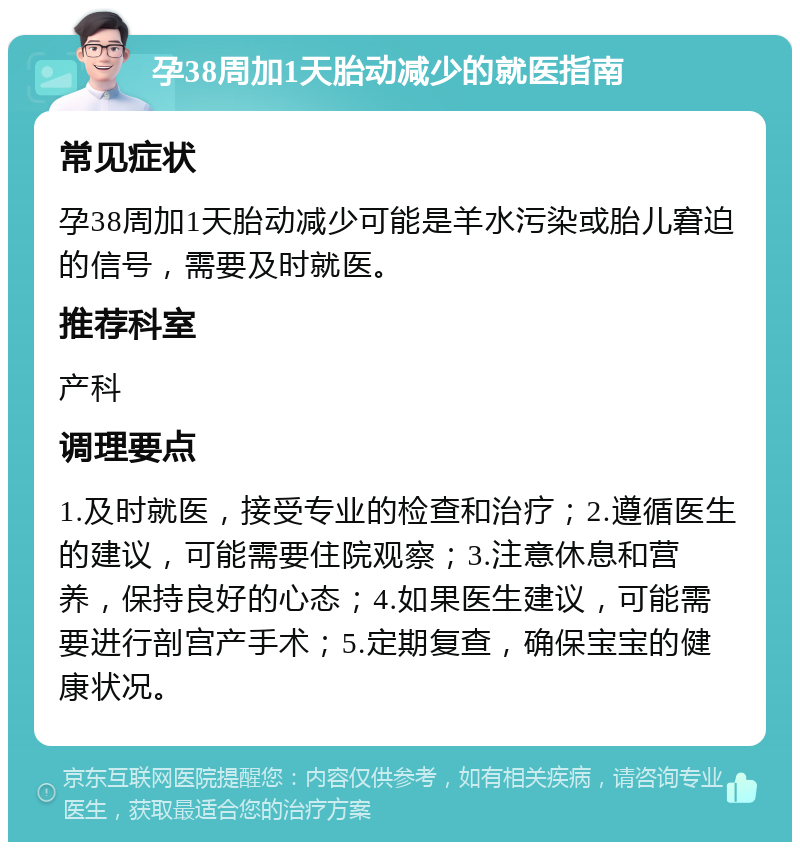 孕38周加1天胎动减少的就医指南

常见症状

孕38周加1天胎动减少可能是羊水污染或胎儿窘迫的信号，需要及时就医。

推荐科室

产科

调理要点

1.及时就医，接受专业的检查和治疗；2.遵循医生的建议，可能需要住院观察；3.注意休息和营养，保持良好的心态；4.如果医生建议，可能需要进行剖宫产手术；5.定期复查，确保宝宝的健康状况。

京东互联网医院提醒您：内容仅供参考，如有相关疾病，请咨询专业医生，获取最适合您的治疗方案